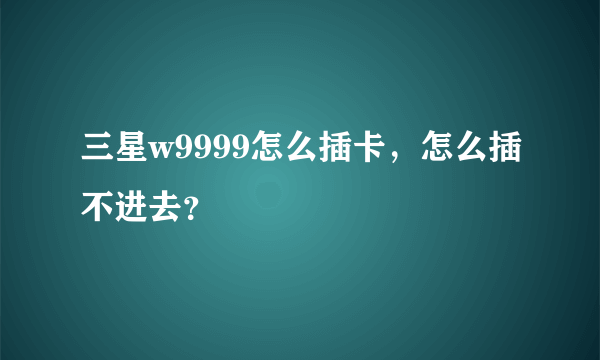 三星w9999怎么插卡，怎么插不进去?